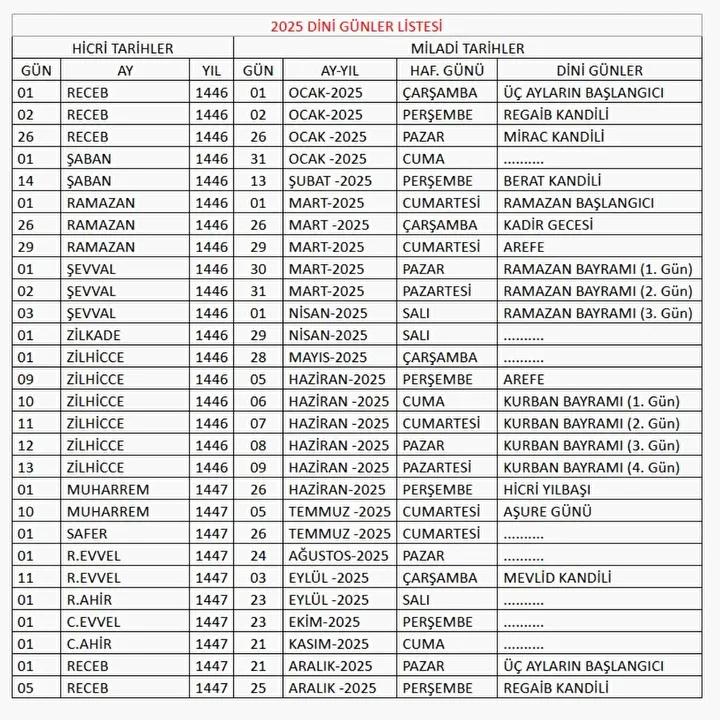 2025 DİNİ GÜNLER LİSTESİ

| HİCRİ TARİHLER | | | MİLADİ TARİHLER | | | |
|---|---|---|---|---|---|---|
| GÜN | AY | YIL | GÜN | AY-YIL | HAF. GÜNÜ | DİNİ GÜNLER |
| 01 | RECEB | 1446 | 01 | OCAK-2025 | ÇARŞAMBA | ÜÇ AYLARIN BAŞLANGICI |
| 02 | RECEB | 1446 | 02 | OCAK-2025 | PERŞEMBE | REGAİB KANDİLİ |
| 26 | RECEB | 1446 | 26 | OCAK -2025 | PAZAR | MİRAC KANDİLİ |
| 01 | ŞABAN | 1446 | 31 | OCAK -2025 | CUMA | .......... |
| 14 | ŞABAN | 1446 | 13 | ŞUBAT -2025 | PERŞEMBE | BERAT KANDİLİ |
| 01 | RAMAZAN | 1446 | 01 | MART-2025 | CUMARTESİ | RAMAZAN BAŞLANGICI |
| 26 | RAMAZAN | 1446 | 26 | MART -2025 | ÇARŞAMBA | KADİR GECESİ |
| 29 | RAMAZAN | 1446 | 29 | MART-2025 | CUMARTESİ | AREFE |
| 01 | ŞEVVAL | 1446 | 30 | MART-2025 | PAZAR | RAMAZAN BAYRAMI (1. Gün) |
| 02 | ŞEVVAL | 1446 | 31 | MART-2025 | PAZARTESİ | RAMAZAN BAYRAMI (2. Gün) |
| 03 | ŞEVVAL | 1446 | 01 | NİSAN-2025 | SALI | RAMAZAN BAYRAMI (3. Gün) |
| 01 | ZİLKADE | 1446 | 29 | NİSAN-2025 | SALI | .......... |
| 01 | ZİLHİCCE | 1446 | 28 | MAYIS-2025 | ÇARŞAMBA | .......... |
| 09 | ZİLHİCCE | 1446 | 05 | HAZİRAN-2025 | PERŞEMBE | AREFE |
| 10 | ZİLHİCCE | 1446 | 06 | HAZİRAN -2025 | CUMA | KURBAN BAYRAMI (1. Gün) |
| 11 | ZİLHİCCE | 1446 | 07 | HAZİRAN -2025 | CUMARTESİ | KURBAN BAYRAMI (2. Gün) |
| 12 | ZİLHİCCE | 1446 | 08 | HAZİRAN -2025 | PAZAR | KURBAN BAYRAMI (3. Gün) |
| 13 | ZİLHİCCE | 1446 | 09 | HAZİRAN -2025 | PAZARTESİ | KURBAN BAYRAMI (4. Gün) |
| 01 | MUHARREM | 1447 | 26 | HAZİRAN-2025 | PERŞEMBE | HİCRİ YILBAŞI |
| 10 | MUHARREM | 1447 | 05 | TEMMUZ -2025 | CUMARTESİ | AŞURE GÜNÜ |
| 01 | SAFER | 1447 | 26 | TEMMUZ -2025 | CUMARTESİ | .......... |
| 01 | R.EVVEL | 1447 | 24 | AĞUSTOS-2025 | PAZAR | .......... |
| 11 | R.EVVEL | 1447 | 03 | EYLÜL -2025 | ÇARŞAMBA | MEVLİD KANDİLİ |
| 01 | R.AHİR | 1447 | 23 | EYLÜL -2025 | SALI | .......... |
| 01 | C.EVVEL | 1447 | 23 | EKİM-2025 | PERŞEMBE | .......... |
| 01 | C.AHİR | 1447 | 21 | KASIM-2025 | CUMA | .......... |
| 01 | RECEB | 1447 | 21 | ARALIK-2025 | PAZAR | ÜÇ AYLARIN BAŞLANGICI |
| 05 | RECEB | 1447 | 25 | ARALIK -2025 | PERŞEMBE | REGAİB KANDİLİ |